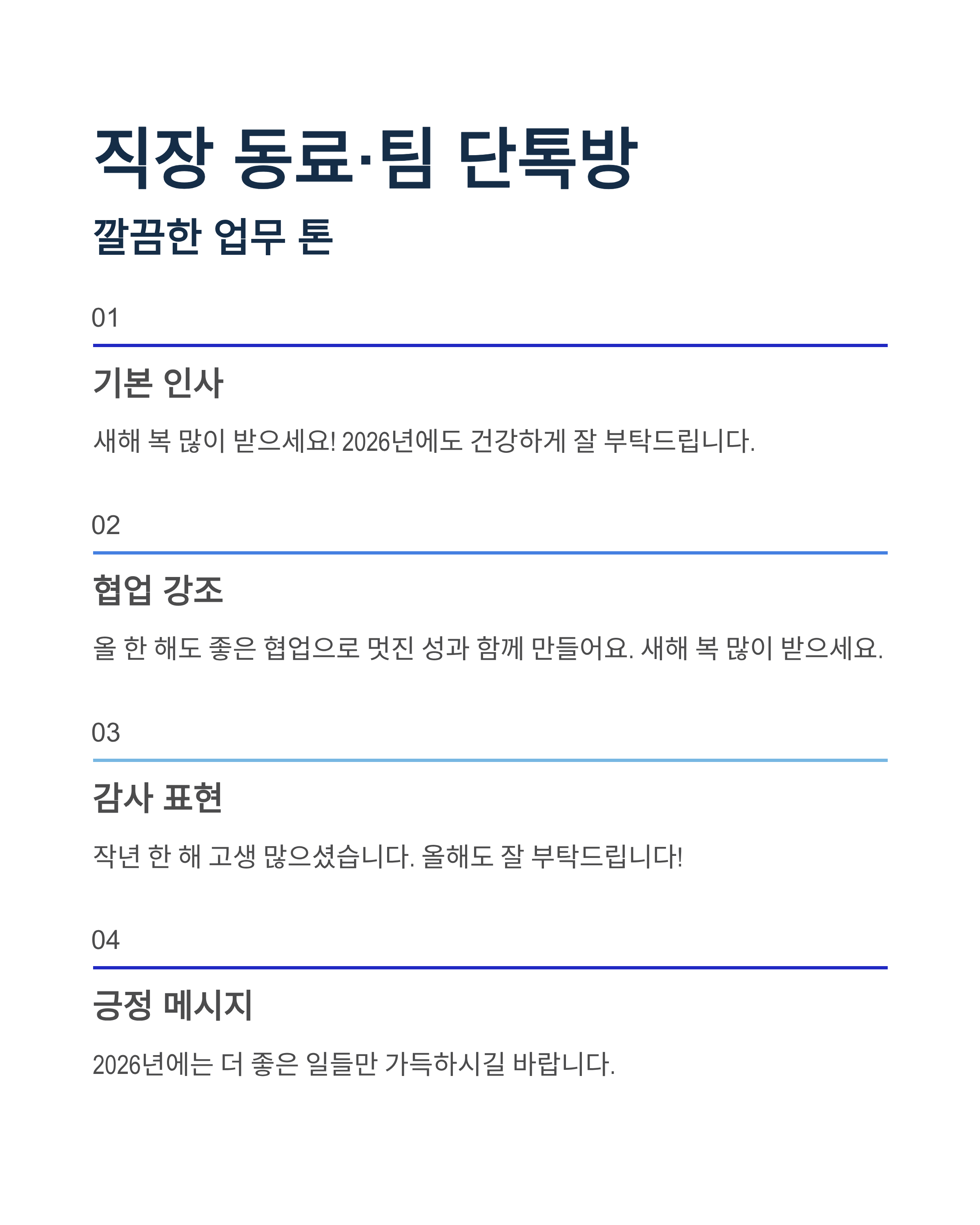 직장 동료·팀 단톡방

깔끔한 업무 톤

01

기본 인사

새해 복 많이 받으세요! 2026년에도 건강하게 잘 부탁드립니다.

02

협업 강조

올 한 해도 좋은 협업으로 멋진 성과 함께 만들어요. 새해 복 많이 받으세요.

03

감사 표현

작년 한 해 고생 많으셨습니다. 올해도 잘 부탁드립니다!

04

긍정 메시지

2026년에는 더 좋은 일들만 가득하시길 바랍니다.